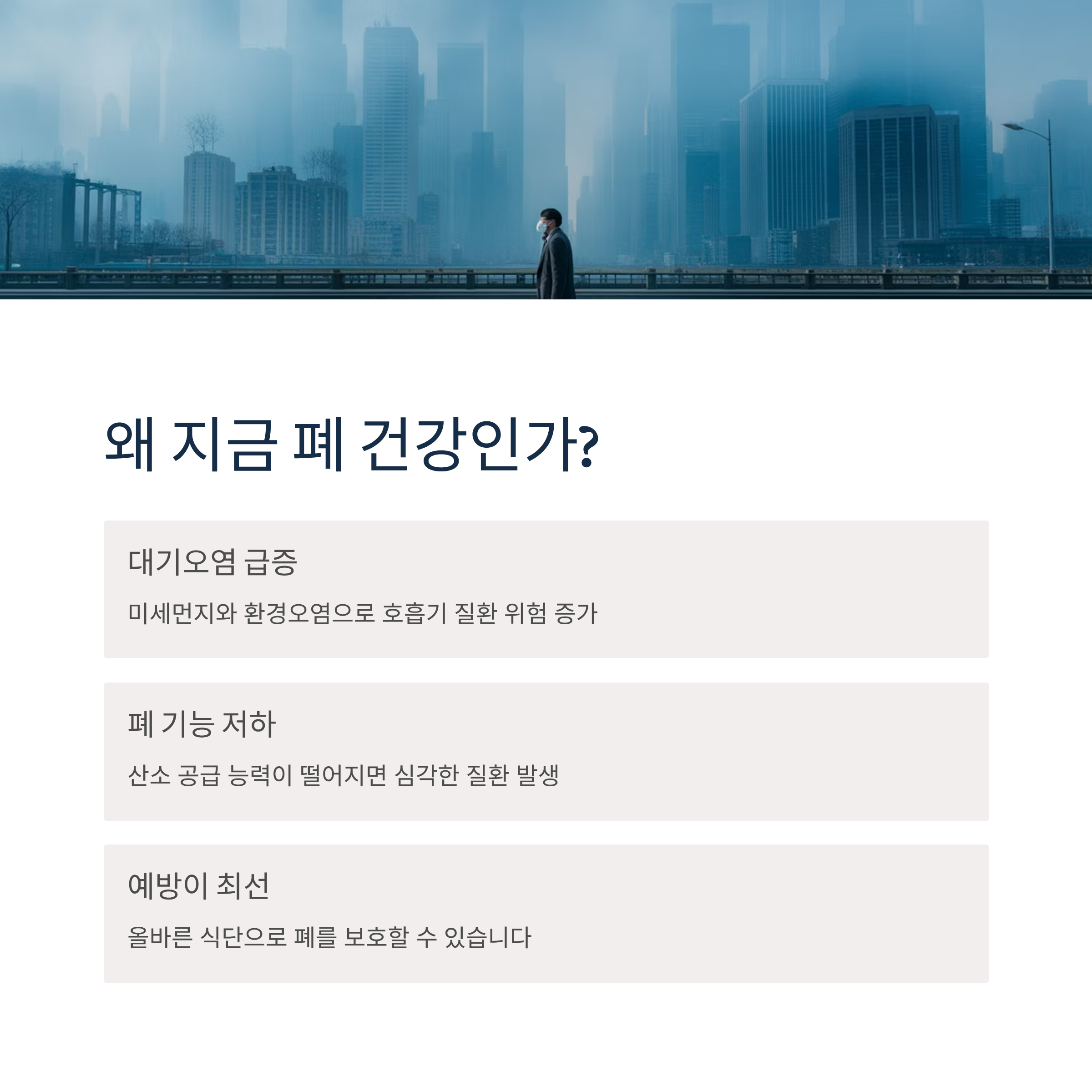 왜 지금 폐 건강인가?

대기오염 급증

미세먼지와 환경오염으로 호흡기 질환 위험 증가

폐 기능 저하

산소 공급 능력이 떨어지면 심각한 질환 발생

예방이 최선

올바른 식단으로 폐를 보호할 수 있습니다